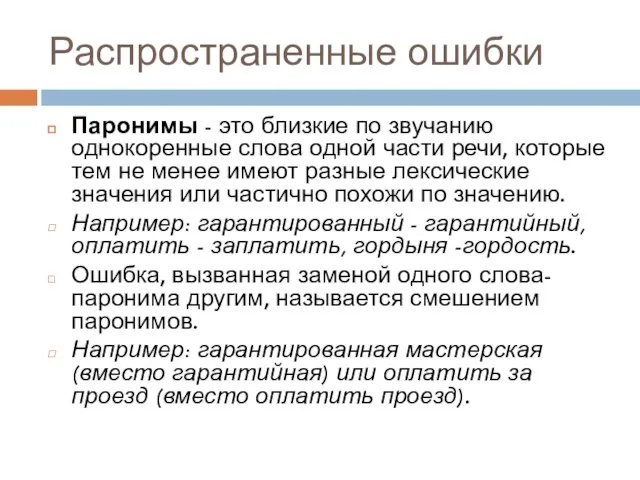 Распространенные ошибки

Паронимы - это близкие по звучанию однокоренные слова одной части речи, которые тем не менее имеют разные лексические значения или частично похожи по значению.

Например: гарантированный - гарантийный, оплатить - заплатить, гордыня -гордость.

Ошибка, вызванная заменой одного слова-паронима другим, называется смешением паронимов.

Например: гарантированная мастерская (вместо гарантийная) или оплатить за проезд (вместо оплатить проезд).